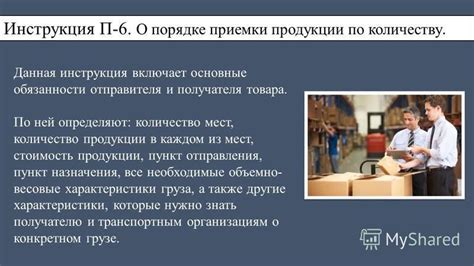 Инструкция П-6. О порядке приемки продукции по количеству.

Данная инструкция включает основные обязанности отправителя и получателя товара.

По ней определяют: количество мест, количество продукции в каждом из мест, стоимость продукции, пункт отправления, пункт назначения, все необходимые объемно-весовые характеристики груза, а также другие характеристики, которые нужно знать получателю и транспортным организациям о конкретном грузе.

MyShared